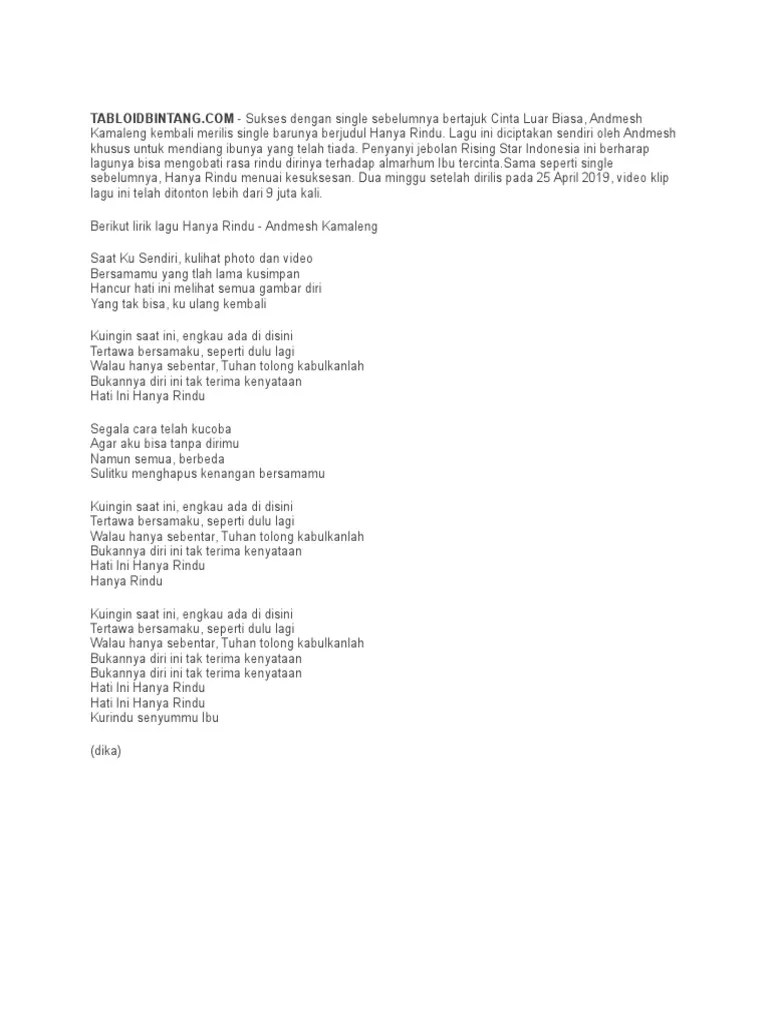 TABLOIDBINTANG.COM - Sukses dengan single sebelumnya bertajuk Cinta Luar Biasa, Andmesh Kamaleng kembali merilis single barunya berjudul Hanya Rindu. Lagu ini diciptakan sendiri oleh Andmesh khusus untuk mendiang ibunya yang telah tiada. Penyanyi jebolan Rising Star Indonesia ini berharap lagunya bisa mengobati rasa rindu dirinya terhadap almarhum Ibu tercinta.Sama seperti single sebelumnya, Hanya Rindu menuai kesuksesan. Dua minggu setelah dirilis pada 25 April 2019, video klip lagu ini telah ditonton lebih dari 9 juta kali.

Berikut lirik lagu Hanya Rindu - Andmesh Kamaleng

Saat Ku Sendiri, kulihat photo dan video
Bersamamu yang tlah lama kusimpan
Hancur hati ini melihat semua gambar diri
Yang tak bisa, ku ulang kembali

Kuingin saat ini, engkau ada di disini
Tertawa bersamaku, seperti dulu lagi
Walau hanya sebentar, Tuhan tolong kabulkanlah
Bukannya diri ini tak terima kenyataan
Hati Ini Hanya Rindu

Segala cara telah kucoba
Agar aku bisa tanpa dirimu
Namun semua, berbeda
Sulitku menghapus kenangan bersamamu

Kuingin saat ini, engkau ada di disini
Tertawa bersamaku, seperti dulu lagi
Walau hanya sebentar, Tuhan tolong kabulkanlah
Bukannya diri ini tak terima kenyataan
Hati Ini Hanya Rindu
Hanya Rindu

Kuingin saat ini, engkau ada di disini
Tertawa bersamaku, seperti dulu lagi
Walau hanya sebentar, Tuhan tolong kabulkanlah
Bukannya diri ini tak terima kenyataan
Bukannya diri ini tak terima kenyataan
Hati Ini Hanya Rindu
Hati Ini Hanya Rindu
Kurindu senyummu Ibu

(dika)